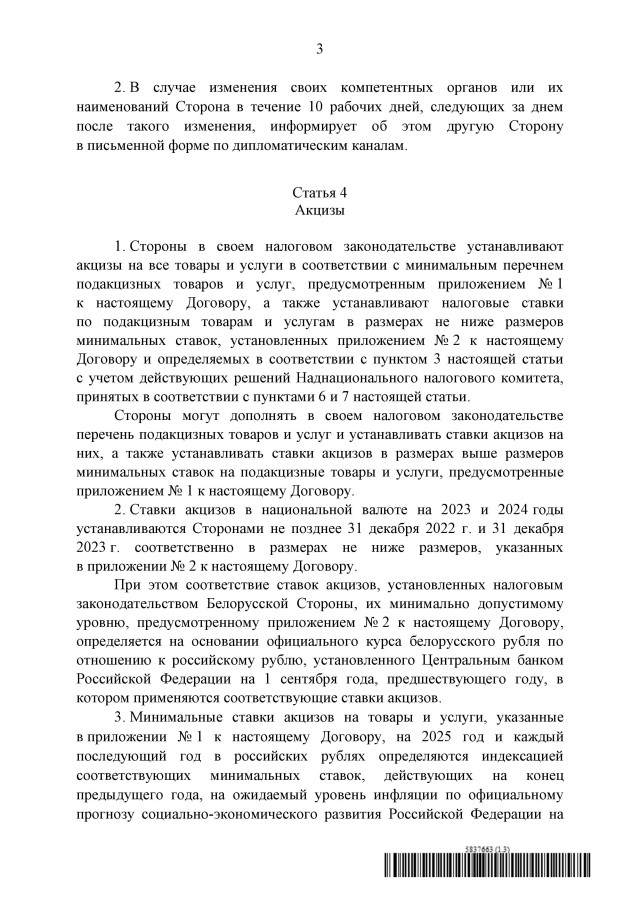 3

2. В случае изменения своих компетентных органов или их наименований Сторона в течение 10 рабочих дней, следующих за днем после такого изменения, информирует об этом другую Сторону в письменной форме по дипломатическим каналам.

Статья 4
Акцизы

1. Стороны в своем налоговом законодательстве устанавливают акцизы на все товары и услуги в соответствии с минимальным перечнем подакцизных товаров и услуг, предусмотренным приложением № 1 к настоящему Договору, а также устанавливают налоговые ставки по подакцизным товарам и услугам в размерах не ниже размеров минимальных ставок, установленных приложением № 2 к настоящему Договору и определяемых в соответствии с пунктом 3 настоящей статьи с учетом действующих решений Наднационального налогового комитета, принятых в соответствии с пунктами 6 и 7 настоящей статьи.

Стороны могут дополнять в своем налоговом законодательстве перечень подакцизных товаров и услуг и устанавливать ставки акцизов на них, а также устанавливать ставки акцизов в размерах выше размеров минимальных ставок на подакцизные товары и услуги, предусмотренные приложением № 1 к настоящему Договору.

2. Ставки акцизов в национальной валюте на 2023 и 2024 годы устанавливаются Сторонами не позднее 31 декабря 2022 г. и 31 декабря 2023 г. соответственно в размерах не ниже размеров, указанных в приложении № 2 к настоящему Договору.

При этом соответствие ставок акцизов, установленных налоговым законодательством Белорусской Стороны, их минимально допустимому уровню, предусмотренному приложением № 2 к настоящему Договору, определяется на основании официального курса белорусского рубля по отношению к российскому рублю, установленного Центральным банком Российской Федерации на 1 сентября года, предшествующего году, в котором применяются соответствующие ставки акцизов.

3. Минимальные ставки акцизов на товары и услуги, указанные в приложении № 1 к настоящему Договору, на 2025 год и каждый последующий год в российских рублях определяются индексацией соответствующих минимальных ставок, действующих на конец предыдущего года, на ожидаемый уровень инфляции по официальному прогнозу социально-экономического развития Российской Федерации на

5837663 (1.3)